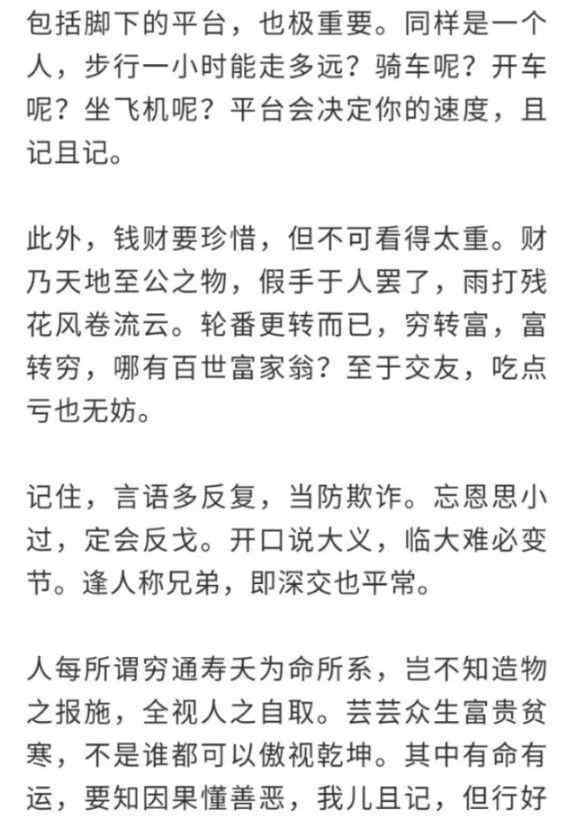 包括脚下的平台，也极重要。同样是一个人，步行一小时能走多远？骑车呢？开车呢？坐飞机呢？平台会决定你的速度，且记且记。

此外，钱财要珍惜，但不可看得太重。财乃天地至公之物，假手于人罢了，雨打残花风卷流云。轮番更转而已，穷转富，富转穷，哪有百世富家翁？至于交友，吃点亏也无妨。

记住，言语多反复，当防欺诈。忘恩思小过，定会反戈。开口说大义，临大难必变节。逢人称兄弟，即深交也平常。

人每所谓穷通寿夭为命所系，岂不知造物之报施，全视人之自取。芸芸众生富贵贫寒，不是谁都可以傲视乾坤。其中有命有运，要知因果懂善恶，我儿且记，但行好